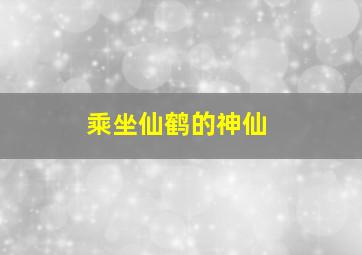 乘坐仙鹤的神仙